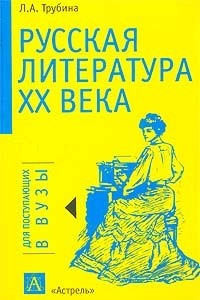 Л.А. Трубина

РУССКАЯ ЛИТЕРАТУРА XX ВЕКА

ДЛЯ ПОСТУПАЮЩИХ
В ВУЗЫ

А

«Астрель»